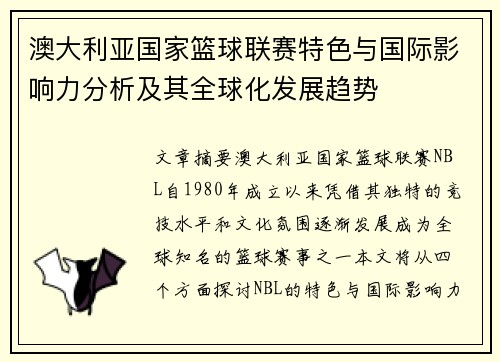 澳大利亚国家篮球联赛特色与国际影响力分析及其全球化发展趋势

文章摘要澳大利亚国家篮球联赛NBL自1980年成立以来凭借其独特的竞技水平和文化氛围逐渐发展成为全球知名的篮球赛事之一本文将从四个方面探讨NBL的特色与国际影响力